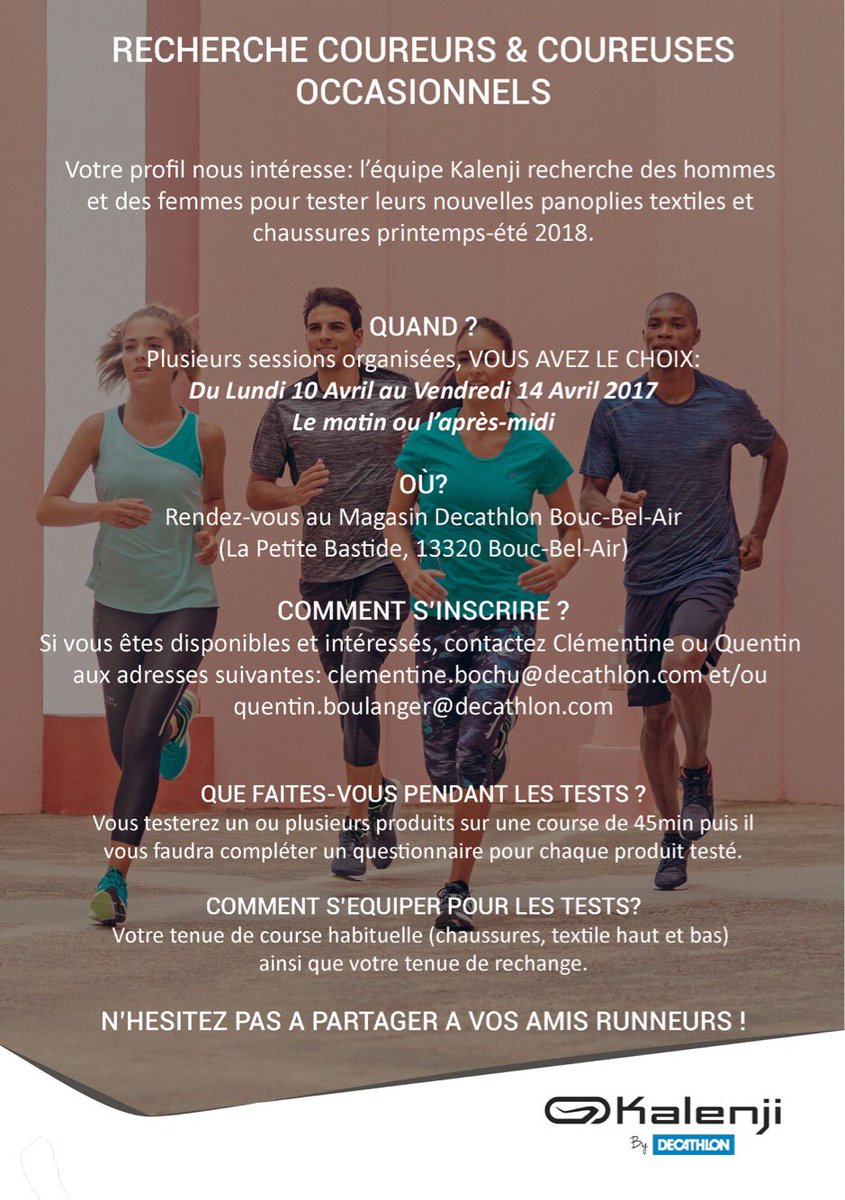 RECHERCHE COUREURS & COUREUSES OCCASIONNELS

Votre profil nous intéresse: l'équipe Kalenji recherche des hommes et des femmes pour tester leurs nouvelles panoplies textiles et chaussures printemps-été 2018.

QUAND ?
Plusieurs sessions organisées, VOUS AVEZ LE CHOIX:
Du Lundi 10 Avril au Vendredi 14 Avril 2017
Le matin ou l'après-midi

OÙ?
Rendez-vous au Magasin Decathlon Bouc-Bel-Air
(La Petite Bastide, 13320 Bouc-Bel-Air)

COMMENT S'INSCRIRE ?
Si vous êtes disponibles et intéressés, contactez Clémentine ou Quentin aux adresses suivantes: clementine.bochu@decathlon.com et/ou quentin.boulanger@decathlon.com

QUE FAITES-VOUS PENDANT LES TESTS ?
Vous testerez un ou plusieurs produits sur une course de 45min puis il vous faudra compléter un questionnaire pour chaque produit testé.

COMMENT S'EQUIPER POUR LES TESTS?
Votre tenue de course habituelle (chaussures, textile haut et bas) ainsi que votre tenue de rechange.

N'HESITEZ PAS A PARTAGER A VOS AMIS RUNNEURS !

Kalenji
By DECATHLON